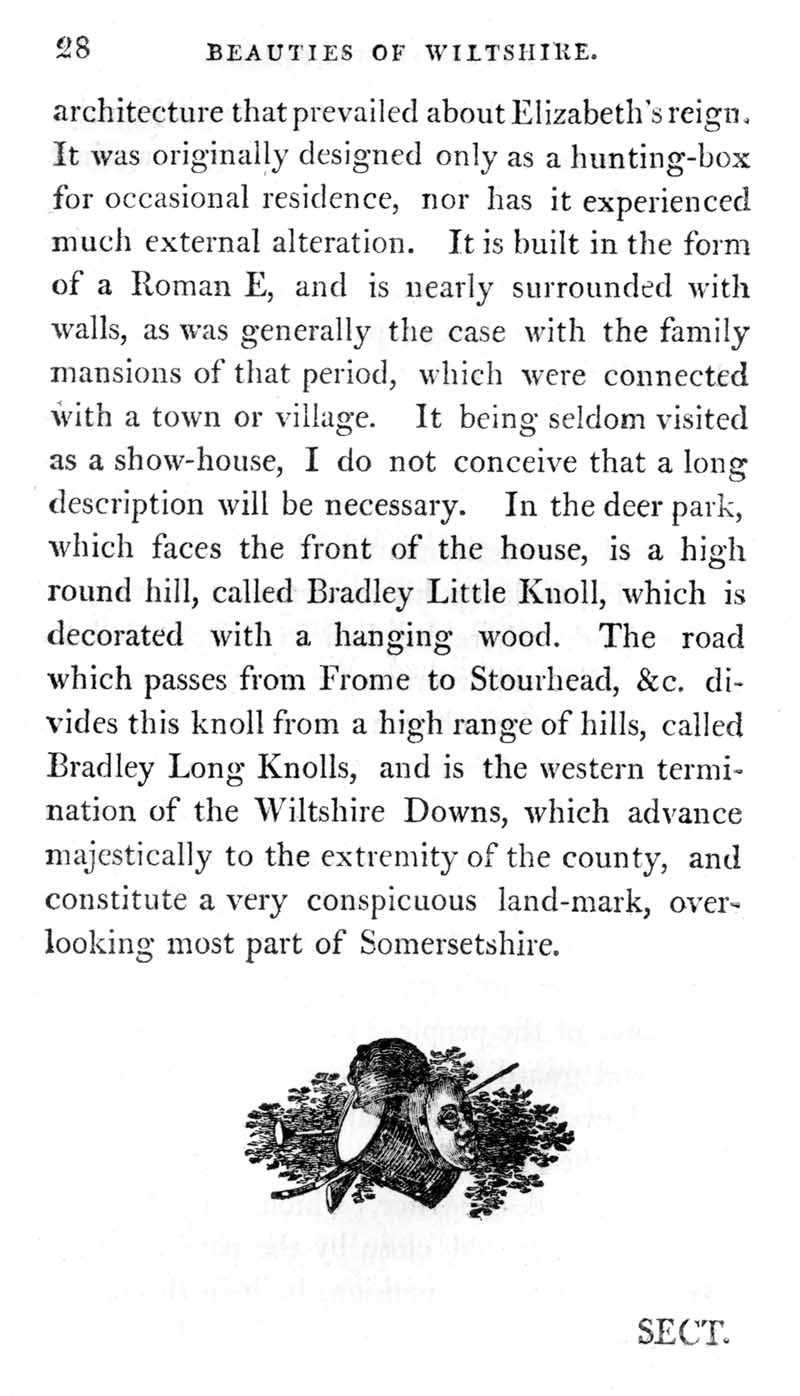 28 BEAUTIES OF WILTSHIRE.

architecture that prevailed about Elizabeth's reign. It was originally designed only as a hunting-box for occasional residence, nor has it experienced much external alteration. It is built in the form of a Roman E, and is nearly surrounded with walls, as was generally the case with the family mansions of that period, which were connected with a town or village. It being seldom visited as a show-house, I do not conceive that a long description will be necessary. In the deer park, which faces the front of the house, is a high round hill, called Bradley Little Knoll, which is decorated with a hanging wood. The road which passes from Frome to Stourhead, &c. divides this knoll from a high range of hills, called Bradley Long Knolls, and is the western termination of the Wiltshire Downs, which advance majestically to the extremity of the county, and constitute a very conspicuous land-mark, overlooking most part of Somersetshire.

SECT.